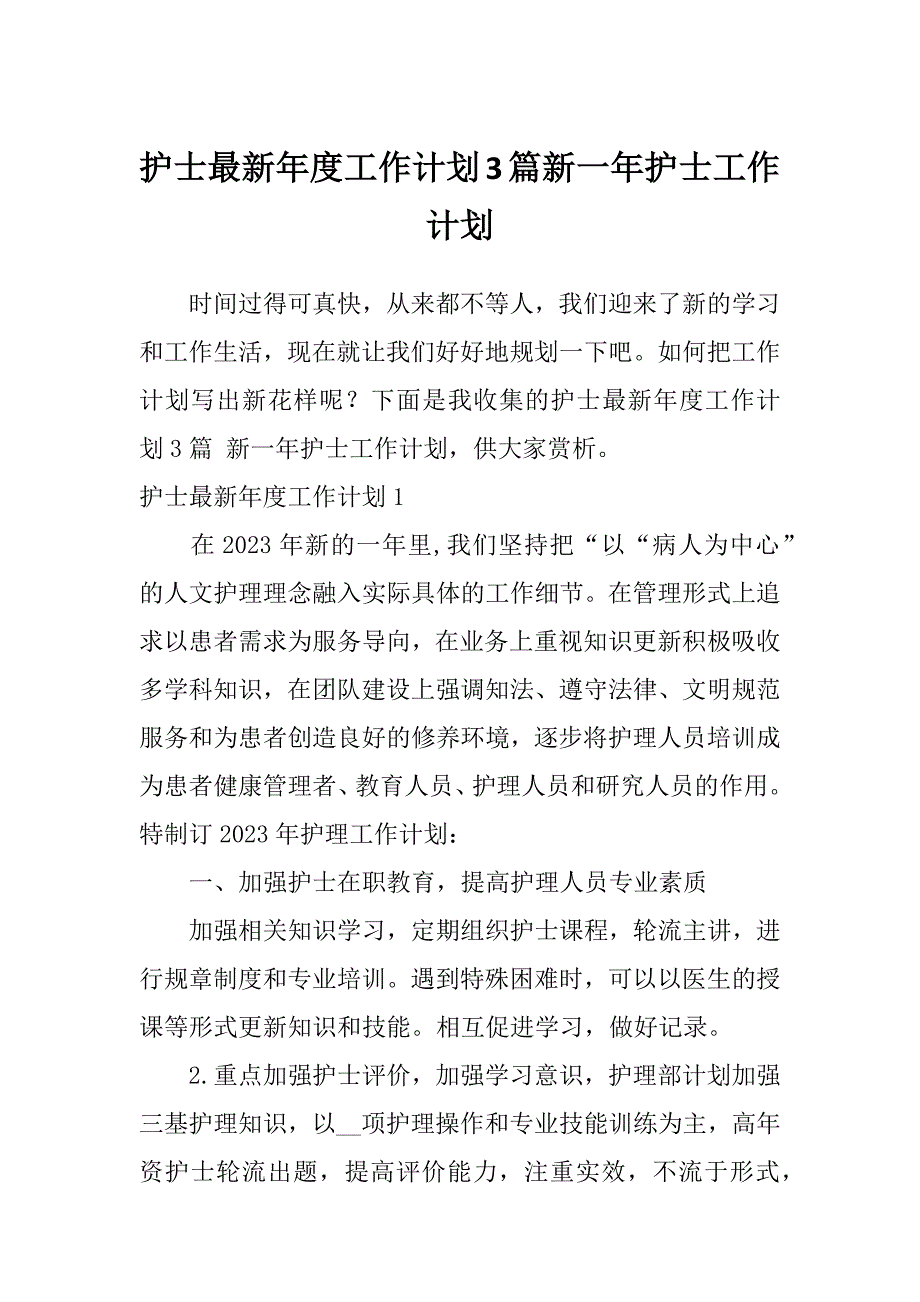 护士最新年度工作计划3篇新一年护士工作计划

时间过得可真快，从来都不等人，我们迎来了新的学习和工作生活，现在就让我们好好地规划一下吧。如何把工作计划写出新花样呢？下面是我收集的护士最新年度工作计划3篇 新一年护士工作计划，供大家赏析。

护士最新年度工作计划1

在2023年新的一年里,我们坚持把“以“病人为中心”的人文护理理念融入实际具体的工作细节。在管理形式上追求以患者需求为服务导向，在业务上重视知识更新积极吸收多学科知识，在团队建设上强调知法、遵守法律、文明规范服务和为患者创造良好的修养环境，逐步将护理人员培训成为患者健康管理者、教育人员、护理人员和研究人员的作用。特制订2023年护理工作计划：

一、加强护士在职教育，提高护理人员专业素质

加强相关知识学习，定期组织护士课程，轮流主讲，进行规章制度和专业培训。遇到特殊困难时，可以以医生的授课等形式更新知识和技能。相互促进学习，做好记录。

2.重点加强护士评价，加强学习意识，护理部计划加强三基护理知识，以__项护理操作和专业技能训练为主，高年资护士轮流出题，提高评价能力，注重实效，不流于形式，